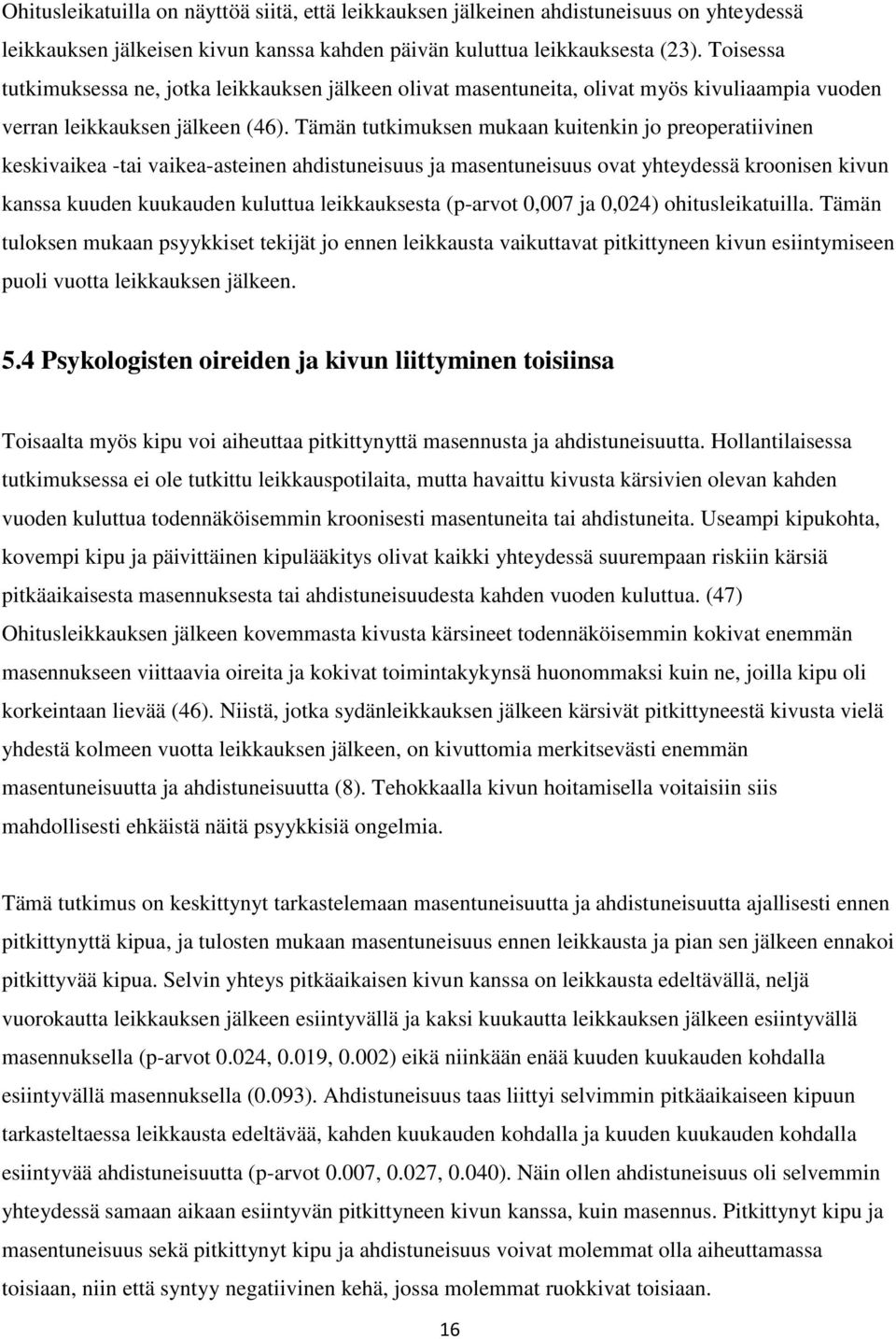 Ohitusleikatuilla on näyttöä siitä, että leikkauksen jälkeinen ahdistuneisuus on yhteydessä leikkauksen jälkeisen kivun kanssa kahden päivän kuluttua leikkauksesta (23). Toisessa tutkimuksessa ne, jotka leikkauksen jälkeen olivat masentuneita, olivat myös kivuliaampia vuoden verran leikkauksen jälkeen (46). Tämän tutkimuksen mukaan kuitenkin jo preoperatiivinen keskivaikea -tai vaikea-asteinen ahdistuneisuus ja masentuneisuus ovat yhteydessä kroonisen kivun kanssa kuuden kuukauden kuluttua leikkauksesta (p-arvot 0,007 ja 0,024) ohitusleikatuilla. Tämän tuloksen mukaan psyykkiset tekijät jo ennen leikkausta vaikuttavat pitkittyneen kivun esiintymiseen puoli vuotta leikkauksen jälkeen.

5.4 Psykologisten oireiden ja kivun liittyminen toisiinsa

Toisaalta myös kipu voi aiheuttaa pitkittynyttä masennusta ja ahdistuneisuutta. Hollantilaisessa tutkimuksessa ei ole tutkittu leikkauspotilaita, mutta havaittu kivusta kärsivien olevan kahden vuoden kuluttua todennäköisemmin kroonisesti masentuneita tai ahdistuneita. Useampi kipukohta, kovempi kipu ja päivittäinen kipulääkitys olivat kaikki yhteydessä suurempaan riskiin kärsiä pitkäaikaisesta masennuksesta tai ahdistuneisuudesta kahden vuoden kuluttua. (47) Ohitusleikkauksen jälkeen kovemmasta kivusta kärsineet todennäköisemmin kokivat enemmän masennukseen viittaavia oireita ja kokivat toimintakykynsä huonommaksi kuin ne, joilla kipu oli korkeintaan lievää (46). Niistä, jotka sydänleikkauksen jälkeen kärsivät pitkittyneestä kivusta vielä yhdestä kolmeen vuotta leikkauksen jälkeen, on kivuttomia merkitsevästi enemmän masentuneisuutta ja ahdistuneisuutta (8). Tehokkaalla kivun hoitamisella voitaisiin siis mahdollisesti ehkäistä näitä psyykkisiä ongelmia.

Tämä tutkimus on keskittynyt tarkastelemaan masentuneisuutta ja ahdistuneisuutta ajallisesti ennen pitkittynyttä kipua, ja tulosten mukaan masentuneisuus ennen leikkausta ja pian sen jälkeen ennakoi pitkittyvää kipua. Selvin yhteys pitkäaikaisen kivun kanssa on leikkausta edeltävällä, neljä vuorokautta leikkauksen jälkeen esiintyvällä ja kaksi kuukautta leikkauksen jälkeen esiintyvällä masennuksella (p-arvot 0.024, 0.019, 0.002) eikä niinkään enää kuuden kuukauden kohdalla esiintyvällä masennuksella (0.093). Ahdistuneisuus taas liittyi selvimmin pitkäaikaiseen kipuun tarkasteltaessa leikkausta edeltävää, kahden kuukauden kohdalla ja kuuden kuukauden kohdalla esiintyvää ahdistuneisuutta (p-arvot 0.007, 0.027, 0.040). Näin ollen ahdistuneisuus oli selvemmin yhteydessä samaan aikaan esiintyvän pitkittyneen kivun kanssa, kuin masennus. Pitkittynyt kipu ja masentuneisuus sekä pitkittynyt kipu ja ahdistuneisuus voivat molemmat olla aiheuttamassa toisiaan, niin että syntyy negatiivinen kehä, jossa molemmat ruokkivat toisiaan.

16